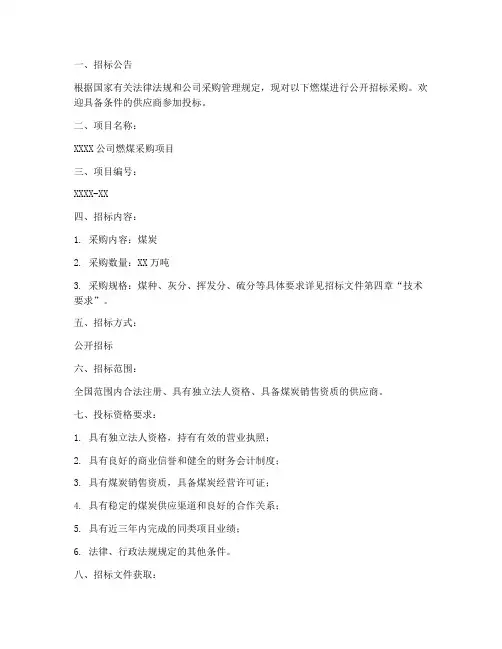 一、招标公告

根据国家有关法律法规和公司采购管理规定，现对以下燃煤进行公开招标采购。欢迎具备条件的供应商参加投标。

二、项目名称：

XXXX 公司燃煤采购项目

三、项目编号：

XXXX-XX

四、招标内容：

1. 采购内容：煤炭

2. 采购数量：XX 万吨

3. 采购规格：煤种、灰分、挥发分、硫分等具体要求详见招标文件第四章“技术要求”。

五、招标方式：

公开招标

六、招标范围：

全国范围内合法注册、具有独立法人资格、具备煤炭销售资质的供应商。

七、投标资格要求：

1. 具有独立法人资格，持有有效的营业执照；

2. 具有良好的商业信誉和健全的财务会计制度；

3. 具有煤炭销售资质，具备煤炭经营许可证；

4. 具有稳定的煤炭供应渠道和良好的合作关系；

5. 具有近三年内完成的同类项目业绩；

6. 法律、行政法规规定的其他条件。

八、招标文件获取：